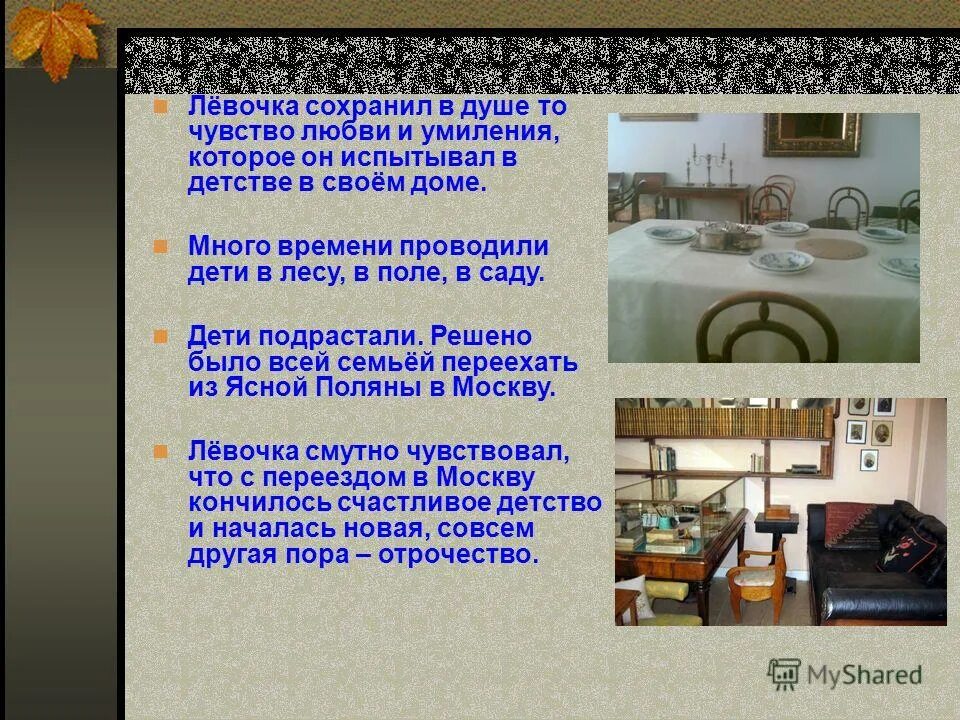 Лёвочка сохранил в душе то чувство любви и умиления, которое он испытывал в детстве в своём доме.

Много времени проводили дети в лесу, в поле, в саду.

Дети подрастали. Решено было всей семьёй переехать из Ясной Поляны в Москву.

Лёвочка смутно чувствовал, что с переездом в Москву кончилось счастливое детство и началась новая, совсем другая пора – отрочество.

MyShared